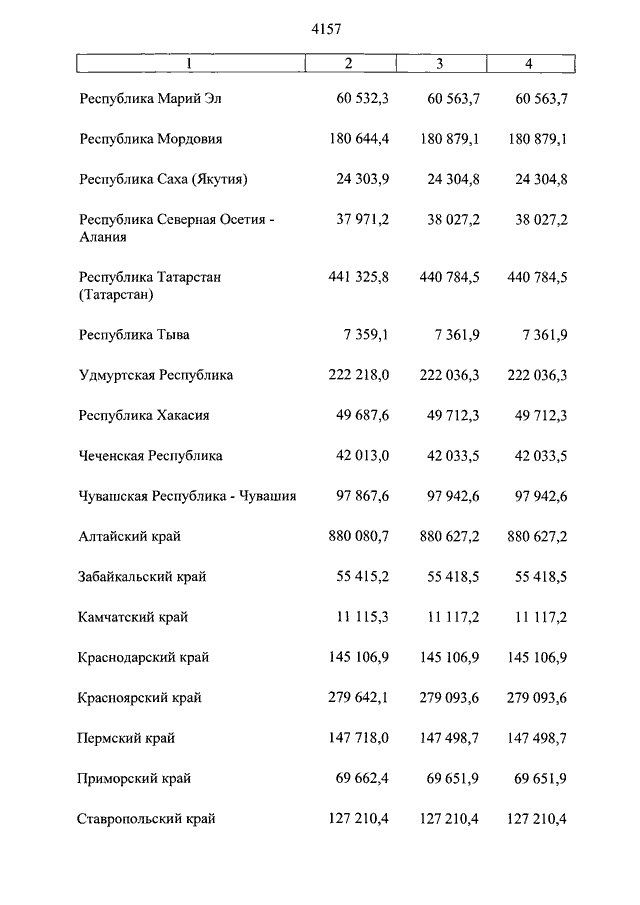 4157

| 1 | 2 | 3 | 4 |
|---|---|---|---|
| Республика Марий Эл | 60 532,3 | 60 563,7 | 60 563,7 |
| Республика Мордовия | 180 644,4 | 180 879,1 | 180 879,1 |
| Республика Саха (Якутия) | 24 303,9 | 24 304,8 | 24 304,8 |
| Республика Северная Осетия - Алания | 37 971,2 | 38 027,2 | 38 027,2 |
| Республика Татарстан (Татарстан) | 441 325,8 | 440 784,5 | 440 784,5 |
| Республика Тыва | 7 359,1 | 7 361,9 | 7 361,9 |
| Удмуртская Республика | 222 218,0 | 222 036,3 | 222 036,3 |
| Республика Хакасия | 49 687,6 | 49 712,3 | 49 712,3 |
| Чеченская Республика | 42 013,0 | 42 033,5 | 42 033,5 |
| Чувашская Республика - Чувашия | 97 867,6 | 97 942,6 | 97 942,6 |
| Алтайский край | 880 080,7 | 880 627,2 | 880 627,2 |
| Забайкальский край | 55 415,2 | 55 418,5 | 55 418,5 |
| Камчатский край | 11 115,3 | 11 117,2 | 11 117,2 |
| Краснодарский край | 145 106,9 | 145 106,9 | 145 106,9 |
| Красноярский край | 279 642,1 | 279 093,6 | 279 093,6 |
| Пермский край | 147 718,0 | 147 498,7 | 147 498,7 |
| Приморский край | 69 662,4 | 69 651,9 | 69 651,9 |
| Ставропольский край | 127 210,4 | 127 210,4 | 127 210,4 |